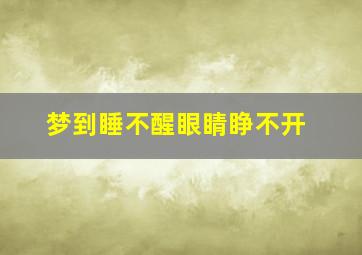 梦到睡不醒眼睛睁不开